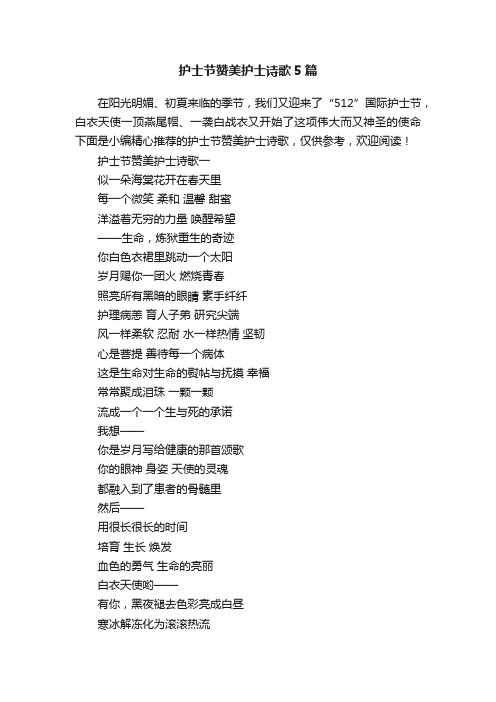 护士节赞美护士诗歌5篇

在阳光明媚、初夏来临的季节，我们又迎来了“512”国际护士节，白衣天使一顶燕尾帽、一袭白战衣又开始了这项伟大而又神圣的使命下面是小编精心推荐的护士节赞美护士诗歌，仅供参考，欢迎阅读！

护士节赞美护士诗歌一
似一朵海棠花开在春天里
每一个微笑 柔和 温馨 甜蜜
洋溢着无穷的力量 唤醒希望
——生命，炼狱重生的奇迹
你白色衣裙里跳动一个太阳
岁月赐你一团火 燃烧青春
照亮所有黑暗的眼睛 素手纤纤
护理病恙 育人子弟 研究尖端
风一样柔软 忍耐 水一样热情 坚韧
心是菩提 善待每一个病体
这是生命对生命的熨帖与抚摸 幸福
常常聚成泪珠 一颗一颗
流成一个一个生与死的承诺
我想——
你是岁月写给健康的那首颂歌
你的眼神 身姿 天使的灵魂
都融入到了患者的骨髓里
然后——
用很长很长的时间
培育 生长 焕发
血色的勇气 生命的亮丽
白衣天使哟——
有你，黑夜褪去色彩亮成白昼
寒冰解冻化为滚滚热流